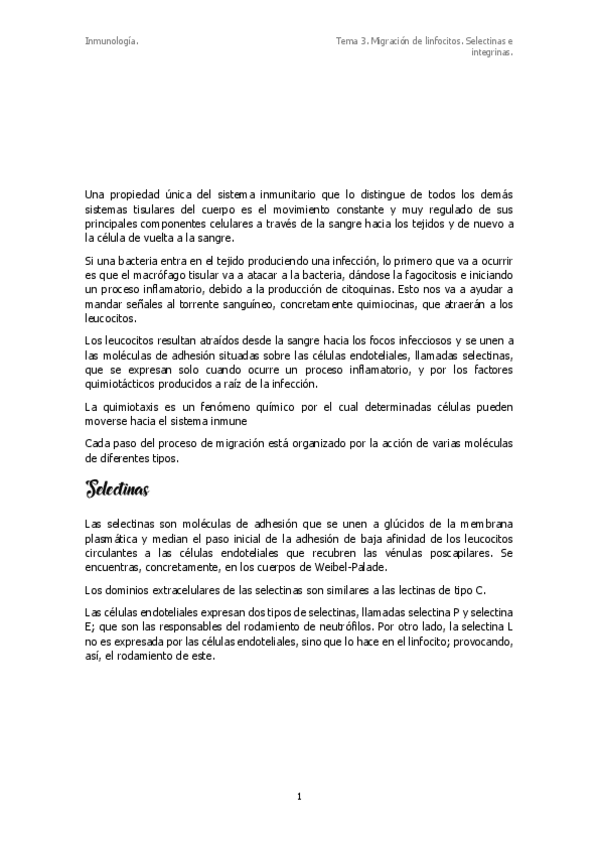 Inmunología.

Tema 3. Migración de linfocitos. Selectinas e integrinas.

Una propiedad única del sistema inmunitario que lo distingue de todos los demás sistemas tisulares del cuerpo es el movimiento constante y muy regulado de sus principales componentes celulares a través de la sangre hacia los tejidos y de nuevo a la célula de vuelta a la sangre.

Si una bacteria entra en el tejido produciendo una infección, lo primero que va a ocurrir es que el macrófago tisular va a atacar a la bacteria, dándose la fagocitosis e iniciando un proceso inflamatorio, debido a la producción de citoquinas. Esto nos va a ayudar a mandar señales al torrente sanguíneo, concretamente quimiocinas, que atraerán a los leucocitos.

Los leucocitos resultan atraídos desde la sangre hacia los focos infecciosos y se unen a las moléculas de adhesión situadas sobre las células endoteliales, llamadas selectinas, que se expresan solo cuando ocurre un proceso inflamatorio, y por los factores quimiotácticos producidos a raíz de la infección.

La quimiotaxis es un fenómeno químico por el cual determinadas células pueden moverse hacia el sistema inmune

Cada paso del proceso de migración está organizado por la acción de varias moléculas de diferentes tipos.

Selectinas

Las selectinas son moléculas de adhesión que se unen a glúcidos de la membrana plasmática y median el paso inicial de la adhesión de baja afinidad de los leucocitos circulantes a las células endoteliales que recubren las vénulas poscapilares. Se encuentras, concretamente, en los cuerpos de Weibel-Palade.

Los dominios extracelulares de las selectinas son similares a las lectinas de tipo C.

Las células endoteliales expresan dos tipos de selectinas, llamadas selectina P y selectina E; que son las responsables del rodamiento de neutrófilos. Por otro lado, la selectina L no es expresada por las células endoteliales, sino que lo hace en el linfocito; provocando, así, el rodamiento de este.

1